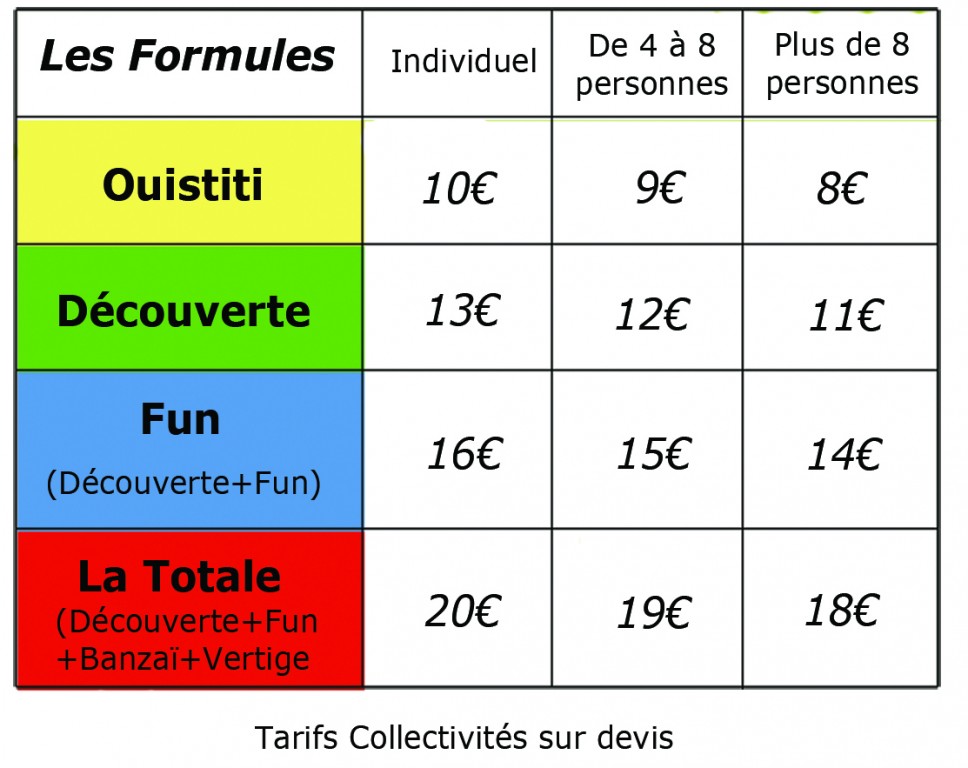 | Les Formules | Individuel | De 4 à 8 personnes | Plus de 8 personnes |
|---|---|---|---|
| Ouistiti | 10€ | 9€ | 8€ |
| Découverte | 13€ | 12€ | 11€ |
| Fun (Découverte+Fun) | 16€ | 15€ | 14€ |
| La Totale (Découverte+Fun +Banzaï+Vertige | 20€ | 19€ | 18€ |

Tarifs Collectivités sur devis